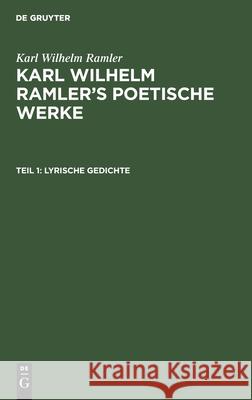 DE GRUYTER

Karl Wilhelm Ramler

KARL WILHELM RAMLER'S POETISCHE WERKE

TEIL 1: LYRISCHE GEDICHTE

DE G

Kraina Książek